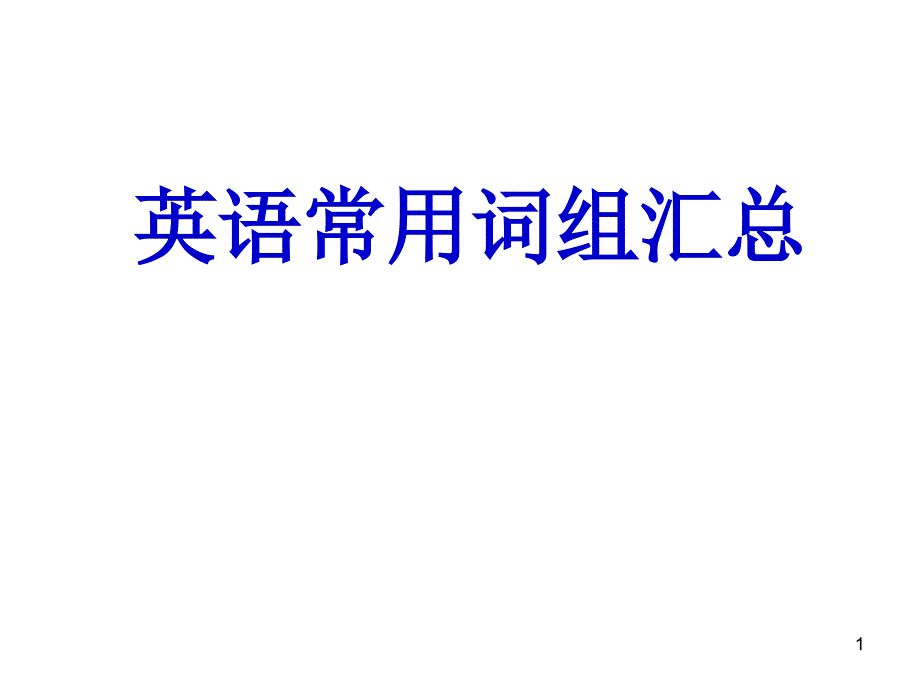 英语常用词组汇总

1